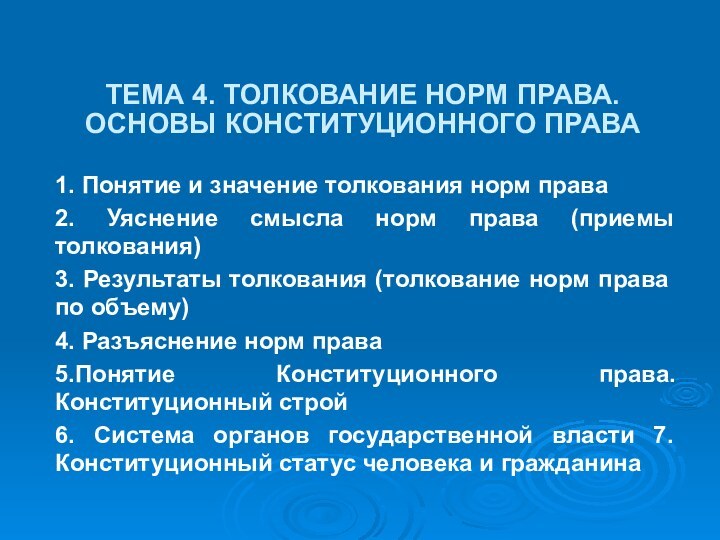 ТЕМА 4. ТОЛКОВАНИЕ НОРМ ПРАВА. ОСНОВЫ КОНСТИТУЦИОННОГО ПРАВА

1. Понятие и значение толкования норм права

2. Уяснение смысла норм права (приемы толкования)

3. Результаты толкования (толкование норм права по объему)

4. Разъяснение норм права

5.Понятие Конституционного права. Конституционный строй

6. Система органов государственной власти 7. Конституционный статус человека и гражданина